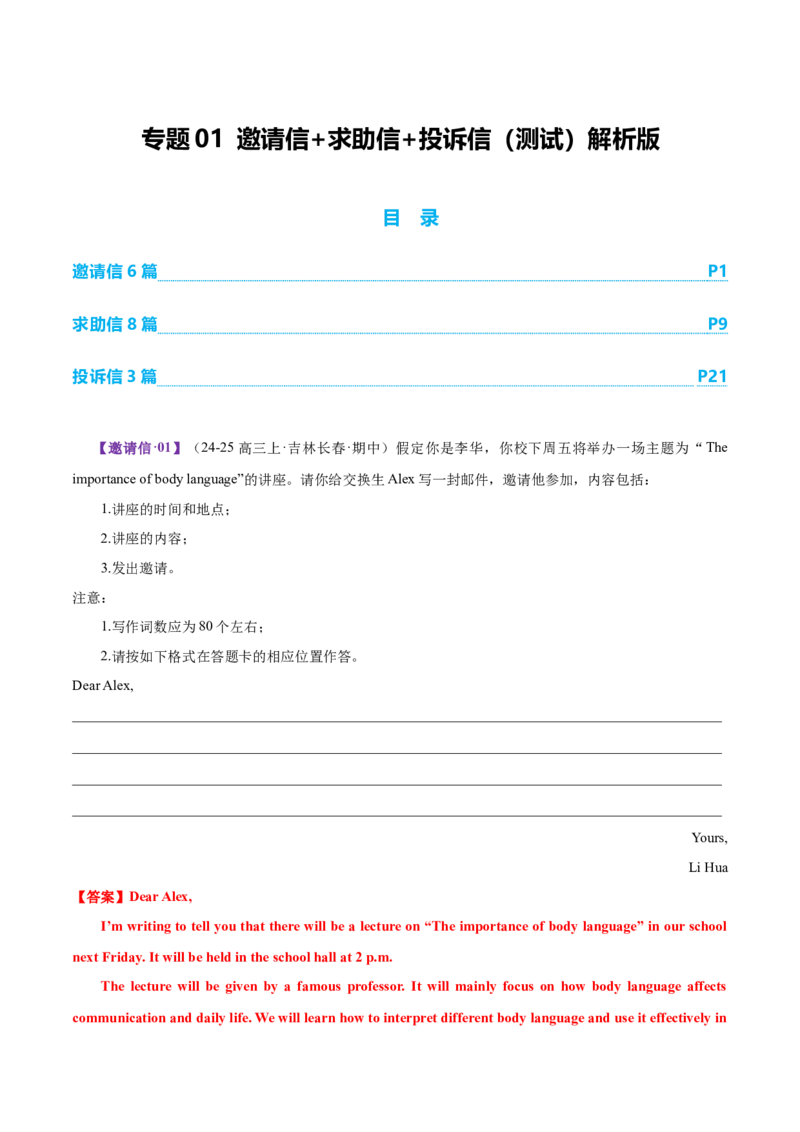 专题01 邀请信+求助信+投诉信（测试）解析版

目 录

邀请信6篇 P1

求助信8篇 P9

投诉信3篇 P21

【邀请信·01】（24-25高三上·吉林长春·期中）假定你是李华，你校下周五将举办一场主题为“The importance of body language”的讲座。请你给交换生Alex写一封邮件，邀请他参加，内容包括：

1.讲座的时间和地点；

2.讲座的内容；

3.发出邀请。

注意：

1.写作词数应为80个左右；

2.请按如下格式在答题卡的相应位置作答。

Dear Alex,

____

____

____

____

Yours,

Li Hua

【答案】Dear Alex,

I'm writing to tell you that there will be a lecture on "The importance of body language" in our school next Friday. It will be held in the school hall at 2 p.m.

The lecture will be given by a famous professor. It will mainly focus on how body language affects communication and daily life. We will learn how to interpret different body language and use it effectively in